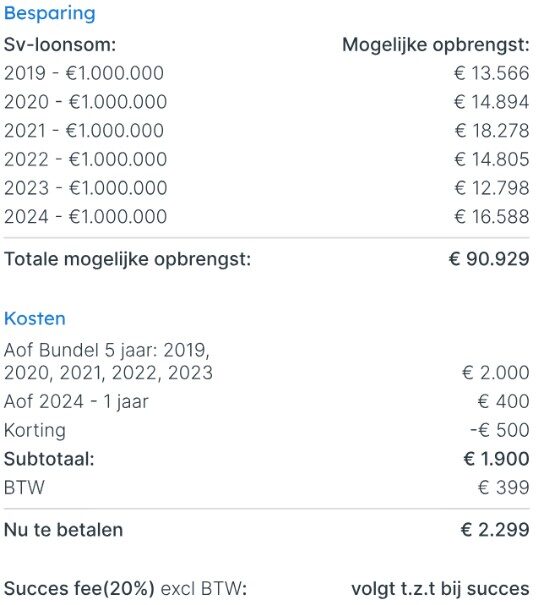 Besparing

| Sv-loonsom: | Mogelijke opbrengst: |
|---|---|
| 2019 - €1.000.000 | € 13.566 |
| 2020 - €1.000.000 | € 14.894 |
| 2021 - €1.000.000 | € 18.278 |
| 2022 - €1.000.000 | € 14.805 |
| 2023 - €1.000.000 | € 12.798 |
| 2024 - €1.000.000 | € 16.588 |
| Totale mogelijke opbrengst: | € 90.929 |

Kosten

| | |
|---|---|
| Aof Bundel 5 jaar: 2019, 2020, 2021, 2022, 2023 | € 2.000 |
| Aof 2024 - 1 jaar | € 400 |
| Korting | -€ 500 |
| Subtotaal: | € 1.900 |
| BTW | € 399 |
| Nu te betalen | € 2.299 |

Succes fee(20%) excl BTW: volgt t.z.t bij succes